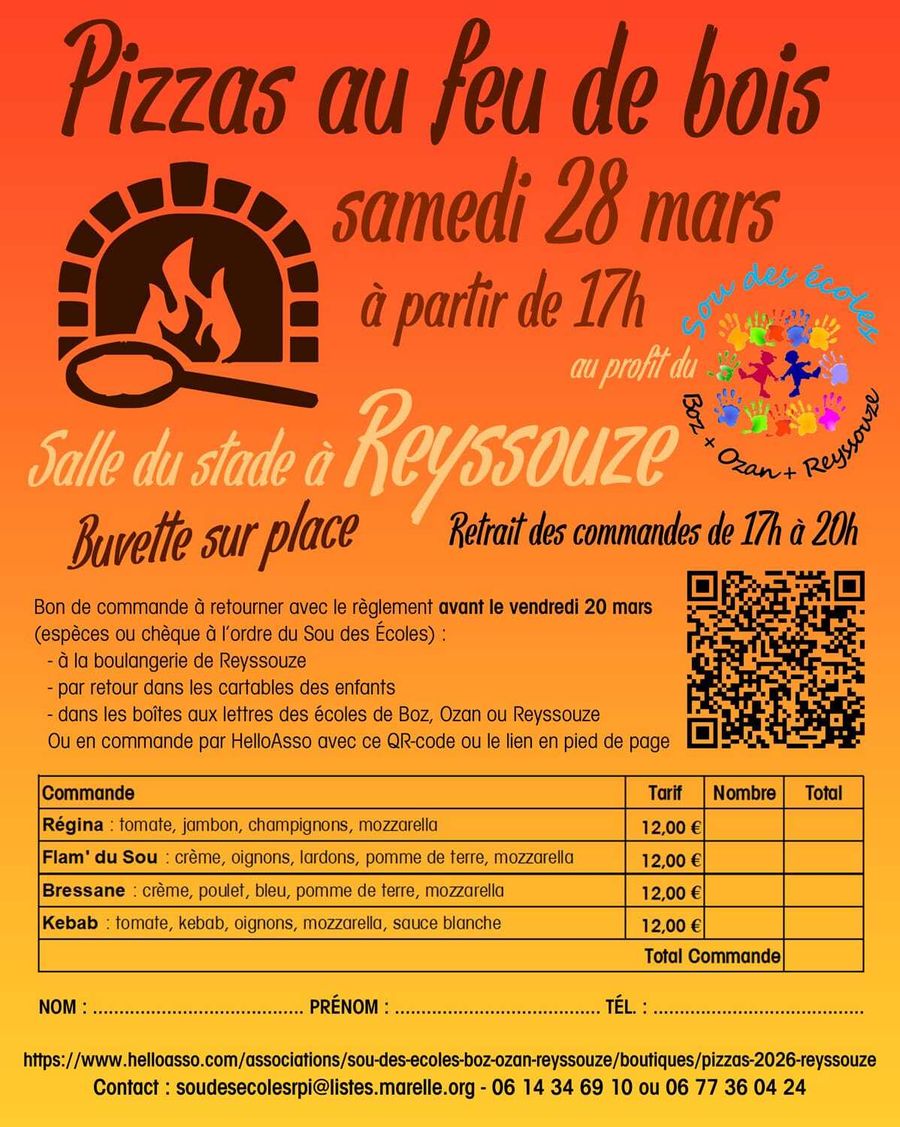 Pizzas au feu de bois

samedi 28 mars

à partir de 17h

au profit du

Sou des écoles

Boz + Ozan + Reyssouze

Salle du stade à Reyssouze

Buvette sur place

Retrait des commandes de 17h à 20h

Bon de commande à retourner avec le règlement avant le vendredi 20 mars (espèces ou chèque à l'ordre du Sou des Écoles) :
- à la boulangerie de Reyssouze
- par retour dans les cartables des enfants
- dans les boîtes aux lettres des écoles de Boz, Ozan ou Reyssouze
Ou en commande par HelloAsso avec ce QR-code ou le lien en pied de page

| Commande | Tarif | Nombre | Total |
|---|---|---|---|
| Régina : tomate, jambon, champignons, mozzarella | 12,00 € | | |
| Flam' du Sou : crème, oignons, lardons, pomme de terre, mozzarella | 12,00 € | | |
| Bressane : crème, poulet, bleu, pomme de terre, mozzarella | 12,00 € | | |
| Kebab : tomate, kebab, oignons, mozzarella, sauce blanche | 12,00 € | | |
| Total Commande | | | |

NOM : ____ PRÉNOM : ____ TÉL. : ____

https://www.helloasso.com/associations/sou-des-ecoles-boz-ozan-reyssouze/boutiques/pizzas-2026-reyssouze
Contact : soudesecolesrpi@listes.marelle.org - 06 14 34 69 10 ou 06 77 36 04 24